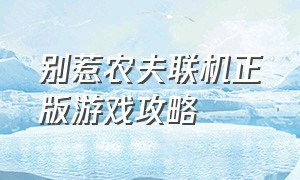 别惹农夫联机正版游戏攻略